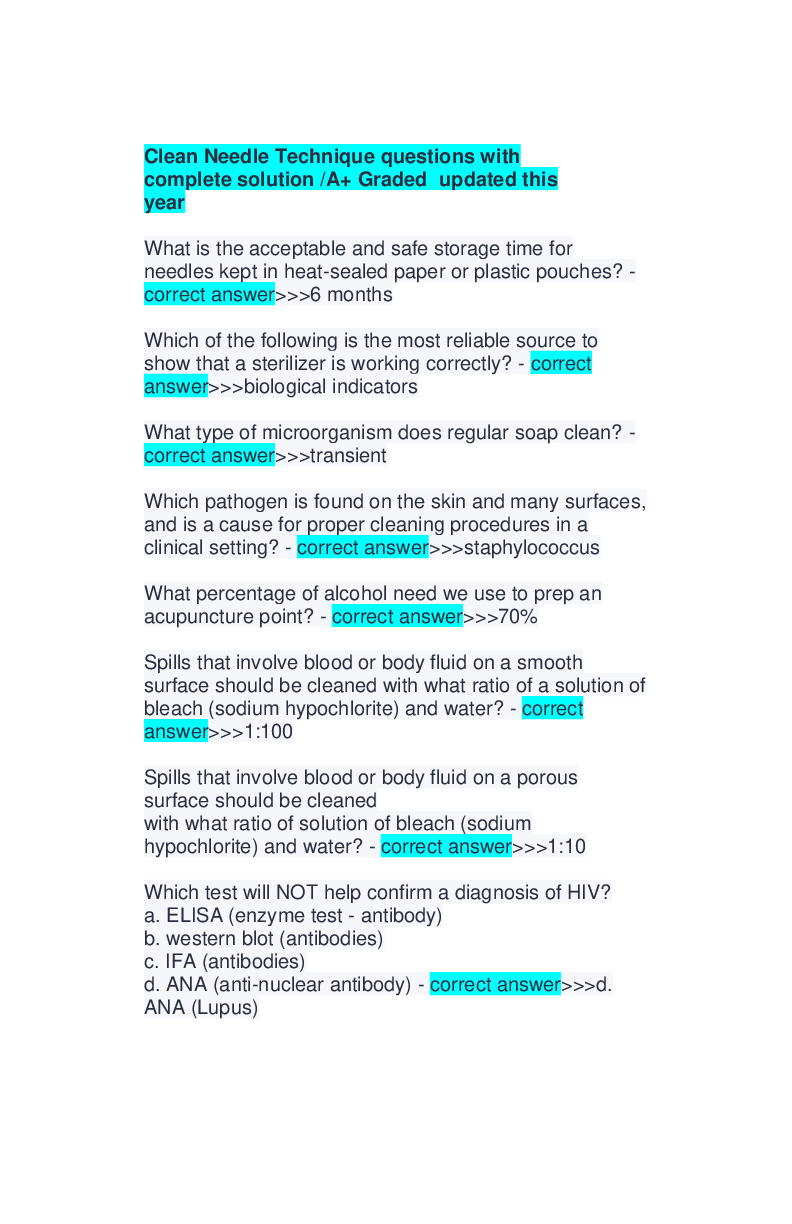 Clean Needle Technique questions with complete solution /A+ Graded  updated this year

What is the acceptable and safe storage time for needles kept in heat-sealed paper or plastic pouches? - correct answer>>>6 months

Which of the following is the most reliable source to show that a sterilizer is working correctly? - correct answer>>>biological indicators

What type of microorganism does regular soap clean? - correct answer>>>transient

Which pathogen is found on the skin and many surfaces, and is a cause for proper cleaning procedures in a clinical setting? - correct answer>>>staphylococcus

What percentage of alcohol need we use to prep an acupuncture point? - correct answer>>>70%

Spills that involve blood or body fluid on a smooth surface should be cleaned with what ratio of a solution of bleach (sodium hypochlorite) and water? - correct answer>>>1:100

Spills that involve blood or body fluid on a porous surface should be cleaned
with what ratio of solution of bleach (sodium hypochlorite) and water? - correct answer>>>1:10

Which test will NOT help confirm a diagnosis of HIV?
a. ELISA (enzyme test - antibody)
b. western blot (antibodies)
c. IFA (antibodies)
d. ANA (anti-nuclear antibody) - correct answer>>>d. ANA (Lupus)